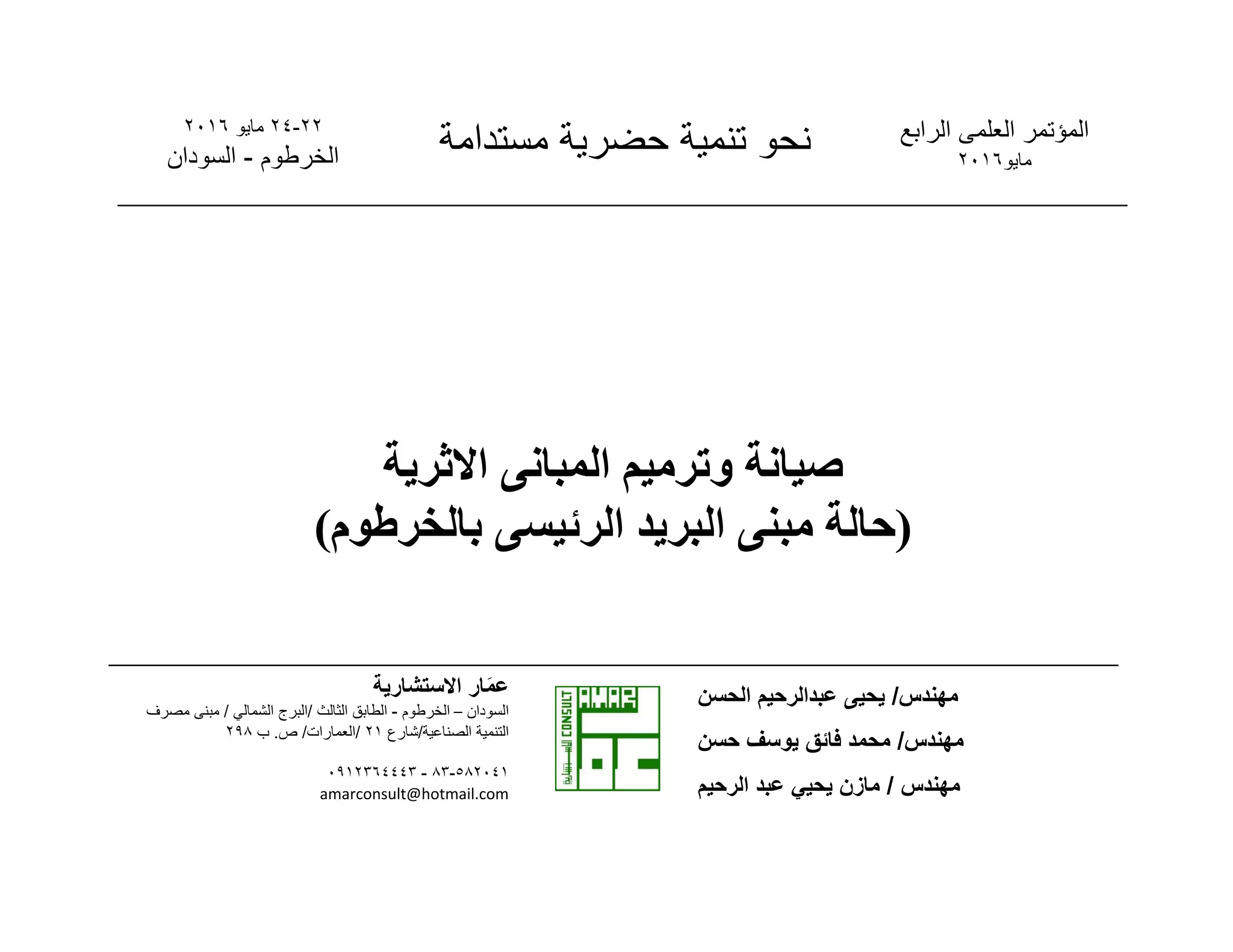 المؤتمر العلمى الرابع
مايو٢٠١٦

نحو تنمية حضرية مستدامة

٢٢-٢٤ مايو ٢٠١٦
الخرطوم - السودان

صيانة وترميم المبانى الاثرية
(حالة مبنى البريد الرئيسى بالخرطوم)

مهندس/ يحيى عبدالرحيم الحسن
مهندس/ محمد فائق يوسف حسن
مهندس / مازن يحيي عبد الرحيم

AMAR CONSULT

عمَار الاستشارية
السودان – الخرطوم - الطابق الثالث /البرج الشمالي / مبنى مصرف التنمية الصناعية/شارع ٢١ /العمارات/ ص. ب ٢٩٨

٠٩١٢٣٦٤٤٤٣ - ٨٣-٥٨٢٠٤١
amarconsult@hotmail.com